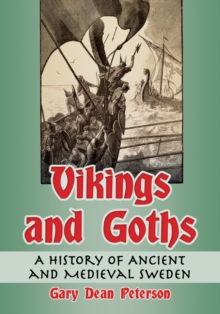 Vikings and Goths

A HISTORY OF ANCIENT AND MEDIEVAL SWEDEN

Gary Dean Peterson